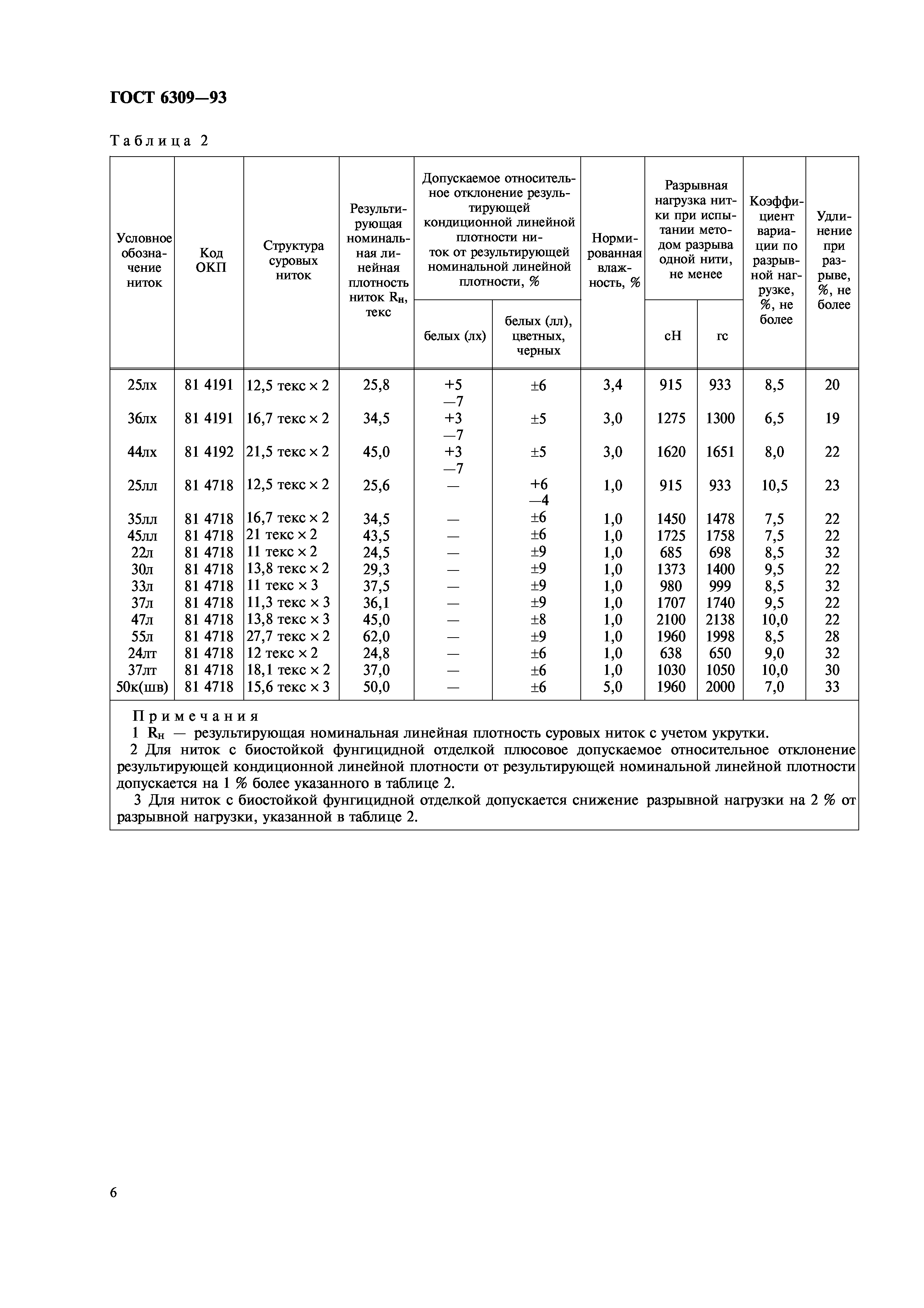 ГОСТ 6309—93

Таблица 2

| Условное обозначение ниток | Код ОКП | Структура суровых ниток | Результирующая номинальная линейная плотность ниток $R_н$, текс | Допускаемое относительное отклонение результирующей кондиционной линейной плотности ниток от результирующей номинальной линейной плотности, % белых (лх) | Допускаемое относительное отклонение результирующей кондиционной линейной плотности ниток от результирующей номинальной линейной плотности, % белых (лл), цветных, черных | Нормированная влажность, % | Разрывная нагрузка нитки при испытании методом разрыва одной нити, не менее сН | Разрывная нагрузка нитки при испытании методом разрыва одной нити, не менее гс | Коэффициент вариации по разрывной нагрузке, %, не более | Удлинение при разрыве, %, не более |
|---|---|---|---|---|---|---|---|---|---|---|
| 25лх | 81 4191 | 12,5 текс × 2 | 25,8 | +5 —7 | ±6 | 3,4 | 915 | 933 | 8,5 | 20 |
| 36лх | 81 4191 | 16,7 текс × 2 | 34,5 | +3 —7 | ±5 | 3,0 | 1275 | 1300 | 6,5 | 19 |
| 44лх | 81 4192 | 21,5 текс × 2 | 45,0 | +3 —7 | ±5 | 3,0 | 1620 | 1651 | 8,0 | 22 |
| 25лл | 81 4718 | 12,5 текс × 2 | 25,6 | — | +6 —4 | 1,0 | 915 | 933 | 10,5 | 23 |
| 35лл | 81 4718 | 16,7 текс × 2 | 34,5 | — | ±6 | 1,0 | 1450 | 1478 | 7,5 | 22 |
| 45лл | 81 4718 | 21 текс × 2 | 43,5 | — | ±6 | 1,0 | 1725 | 1758 | 7,5 | 22 |
| 22л | 81 4718 | 11 текс × 2 | 24,5 | — | ±9 | 1,0 | 685 | 698 | 8,5 | 32 |
| 30л | 81 4718 | 13,8 текс × 2 | 29,3 | — | ±9 | 1,0 | 1373 | 1400 | 9,5 | 22 |
| 33л | 81 4718 | 11 текс × 3 | 37,5 | — | ±9 | 1,0 | 980 | 999 | 8,5 | 32 |
| 37л | 81 4718 | 11,3 текс × 3 | 36,1 | — | ±9 | 1,0 | 1707 | 1740 | 9,5 | 22 |
| 47л | 81 4718 | 13,8 текс × 3 | 45,0 | — | ±8 | 1,0 | 2100 | 2138 | 10,0 | 22 |
| 55л | 81 4718 | 27,7 текс × 2 | 62,0 | — | ±9 | 1,0 | 1960 | 1998 | 8,5 | 28 |
| 24лт | 81 4718 | 12 текс × 2 | 24,8 | — | ±6 | 1,0 | 638 | 650 | 9,0 | 32 |
| 37лт | 81 4718 | 18,1 текс × 2 | 37,0 | — | ±6 | 1,0 | 1030 | 1050 | 10,0 | 30 |
| 50к(шв) | 81 4718 | 15,6 текс × 3 | 50,0 | — | ±6 | 5,0 | 1960 | 2000 | 7,0 | 33 |

Примечания
1 $R_н$ — результирующая номинальная линейная плотность суровых ниток с учетом укрутки.
2 Для ниток с биостойкой фунгицидной отделкой плюсовое допускаемое относительное отклонение результирующей кондиционной линейной плотности от результирующей номинальной линейной плотности допускается на 1 % более указанного в таблице 2.
3 Для ниток с биостойкой фунгицидной отделкой допускается снижение разрывной нагрузки на 2 % от разрывной нагрузки, указанной в таблице 2.

6